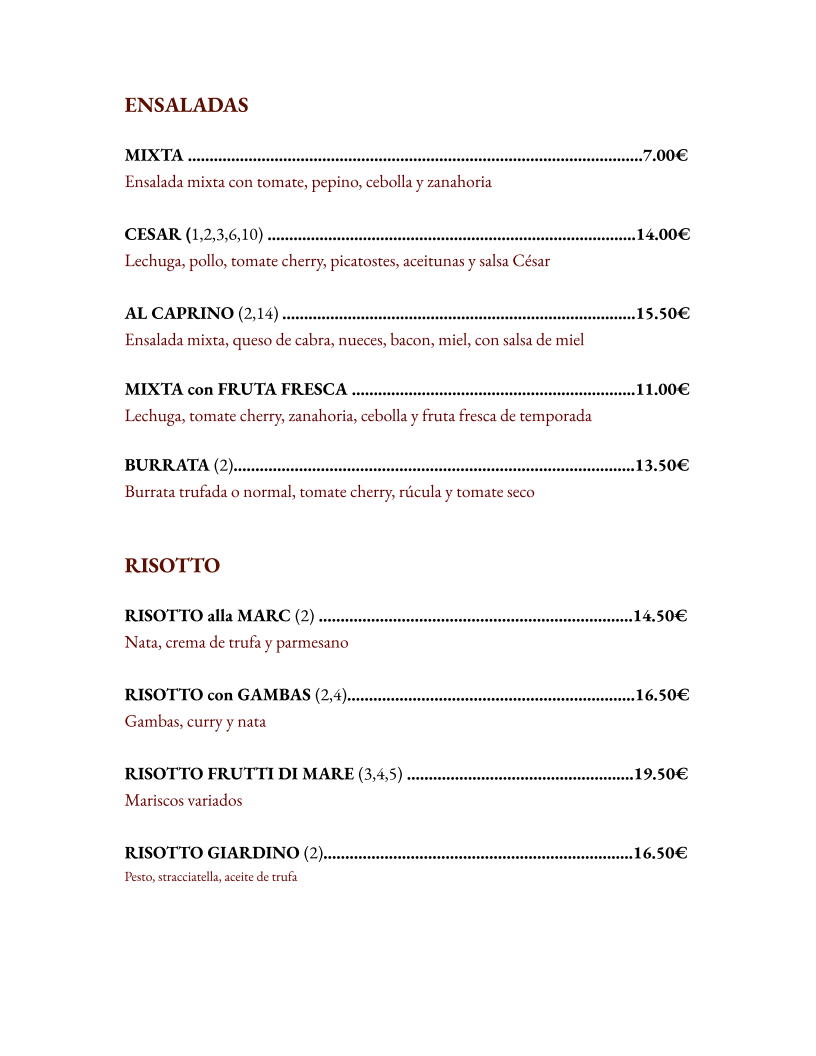 ENSALADAS

MIXTA 7.00€
Ensalada mixta con tomate, pepino, cebolla y zanahoria

CESAR (1,2,3,6,10) 14.00€
Lechuga, pollo, tomate cherry, picatostes, aceitunas y salsa César

AL CAPRINO (2,14) 15.50€
Ensalada mixta, queso de cabra, nueces, bacon, miel, con salsa de miel

MIXTA con FRUTA FRESCA 11.00€
Lechuga, tomate cherry, zanahoria, cebolla y fruta fresca de temporada

BURRATA (2) 13.50€
Burrata trufada o normal, tomate cherry, rúcula y tomate seco

RISOTTO

RISOTTO alla MARC (2) 14.50€
Nata, crema de trufa y parmesano

RISOTTO con GAMBAS (2,4) 16.50€
Gambas, curry y nata

RISOTTO FRUTTI DI MARE (3,4,5) 19.50€
Mariscos variados

RISOTTO GIARDINO (2) 16.50€
Pesto, stracciatella, aceite de trufa